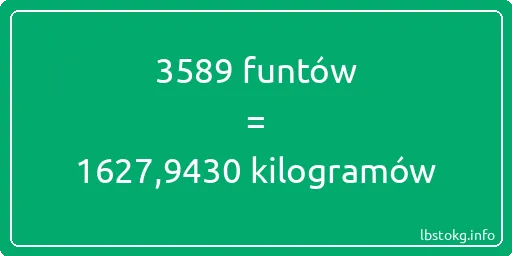 3589 funtów
=
1627,9430 kilogramów

lbstokg.info